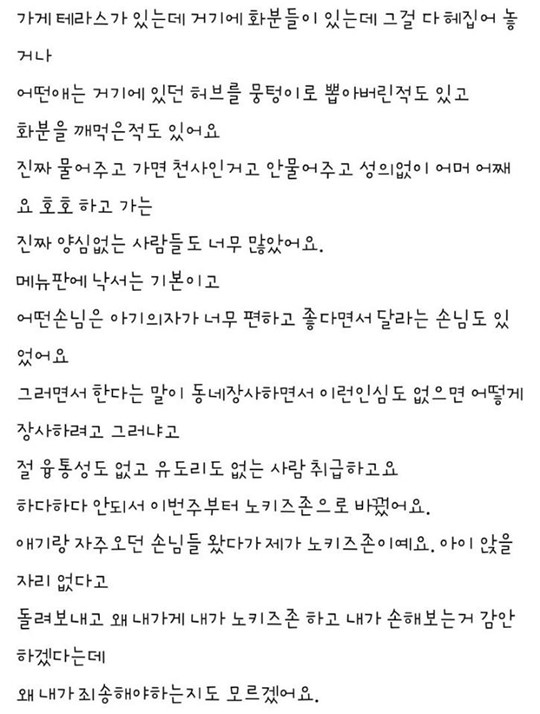 가게 테라스가 있는데 거기에 화분들이 있는데 그걸 다 헤집어 놓거나
어떤애는 거기에 있던 허브를 뭉텅이로 뽑아버린적도 있고
화분을 깨먹은적도 있어요
진짜 물어주고 가면 천사인거고 안물어주고 성의없이 어머 어째요 호호 하고 가는
진짜 양심없는 사람들도 너무 많았어요.
메뉴판에 낙서는 기본이고
어떤손님은 아기의자가 너무 편하고 좋다면서 달라는 손님도 있었어요
그러면서 한다는 말이 동네장사하면서 이런인심도 없으면 어떻게 장사하려고 그러냐고
절 융통성도 없고 유도리도 없는 사람 취급하고요
하다하다 안되서 이번주부터 노키즈존으로 바꿨어요.
애기랑 자주오던 손님들 왔다가 제가 노키즈존이예요. 아이 앉을 자리 없다고
돌려보내고 왜 내가게 내가 노키즈존 하고 내가 손해보는거 감안하겠다는데
왜 내가 죄송해야하는지도 모르겠어요.